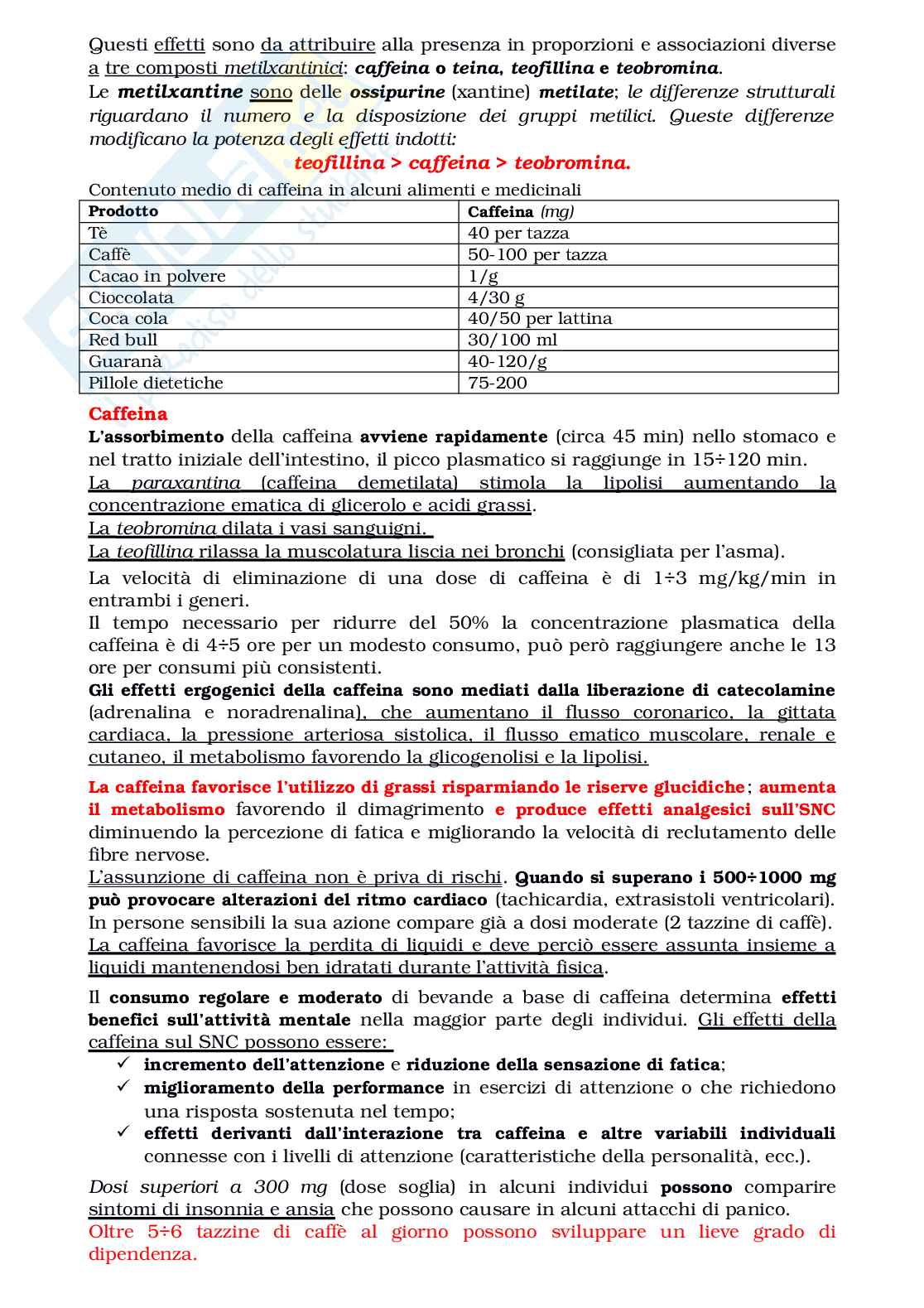 Questi effetti sono da attribuire alla presenza in proporzioni e associazioni diverse a tre composti metilxantinici: caffeina o teina, teofillina e teobromina.
Le metilxantine sono delle ossipurine (xantine) metilate; le differenze strutturali riguardano il numero e la disposizione dei gruppi metilici. Queste differenze modificano la potenza degli effetti indotti:
teofillina > caffeina > teobromina.

Contenuto medio di caffeina in alcuni alimenti e medicinali

| Prodotto | Caffeina (mg) |
|---|---|
| Tè | 40 per tazza |
| Caffè | 50-100 per tazza |
| Cacao in polvere | 1/g |
| Cioccolata | 4/30 g |
| Coca cola | 40/50 per lattina |
| Red bull | 30/100 ml |
| Guaranà | 40-120/g |
| Pillole dietetiche | 75-200 |

Caffeina
L'assorbimento della caffeina avviene rapidamente (circa 45 min) nello stomaco e nel tratto iniziale dell'intestino, il picco plasmatico si raggiunge in 15÷120 min.
La paraxantina (caffeina demetilata) stimola la lipolisi aumentando la concentrazione ematica di glicerolo e acidi grassi.
La teobromina dilata i vasi sanguigni.
La teofillina rilassa la muscolatura liscia nei bronchi (consigliata per l'asma).
La velocità di eliminazione di una dose di caffeina è di 1÷3 mg/kg/min in entrambi i generi.
Il tempo necessario per ridurre del 50% la concentrazione plasmatica della caffeina è di 4÷5 ore per un modesto consumo, può però raggiungere anche le 13 ore per consumi più consistenti.
Gli effetti ergogenici della caffeina sono mediati dalla liberazione di catecolamine (adrenalina e noradrenalina), che aumentano il flusso coronarico, la gittata cardiaca, la pressione arteriosa sistolica, il flusso ematico muscolare, renale e cutaneo, il metabolismo favorendo la glicogenolisi e la lipolisi.

La caffeina favorisce l'utilizzo di grassi risparmiando le riserve glucidiche; aumenta il metabolismo favorendo il dimagrimento e produce effetti analgesici sull'SNC diminuendo la percezione di fatica e migliorando la velocità di reclutamento delle fibre nervose.
L'assunzione di caffeina non è priva di rischi. Quando si superano i 500÷1000 mg può provocare alterazioni del ritmo cardiaco (tachicardia, extrasistoli ventricolari). In persone sensibili la sua azione compare già a dosi moderate (2 tazzine di caffè).
La caffeina favorisce la perdita di liquidi e deve perciò essere assunta insieme a liquidi mantenendosi ben idratati durante l'attività fisica.

Il consumo regolare e moderato di bevande a base di caffeina determina effetti benefici sull'attività mentale nella maggior parte degli individui. Gli effetti della caffeina sul SNC possono essere:
✓ incremento dell'attenzione e riduzione della sensazione di fatica;
✓ miglioramento della performance in esercizi di attenzione o che richiedono una risposta sostenuta nel tempo;
✓ effetti derivanti dall'interazione tra caffeina e altre variabili individuali connesse con i livelli di attenzione (caratteristiche della personalità, ecc.).

Dosi superiori a 300 mg (dose soglia) in alcuni individui possono comparire sintomi di insonnia e ansia che possono causare in alcuni attacchi di panico.
Oltre 5÷6 tazzine di caffè al giorno possono sviluppare un lieve grado di dipendenza.